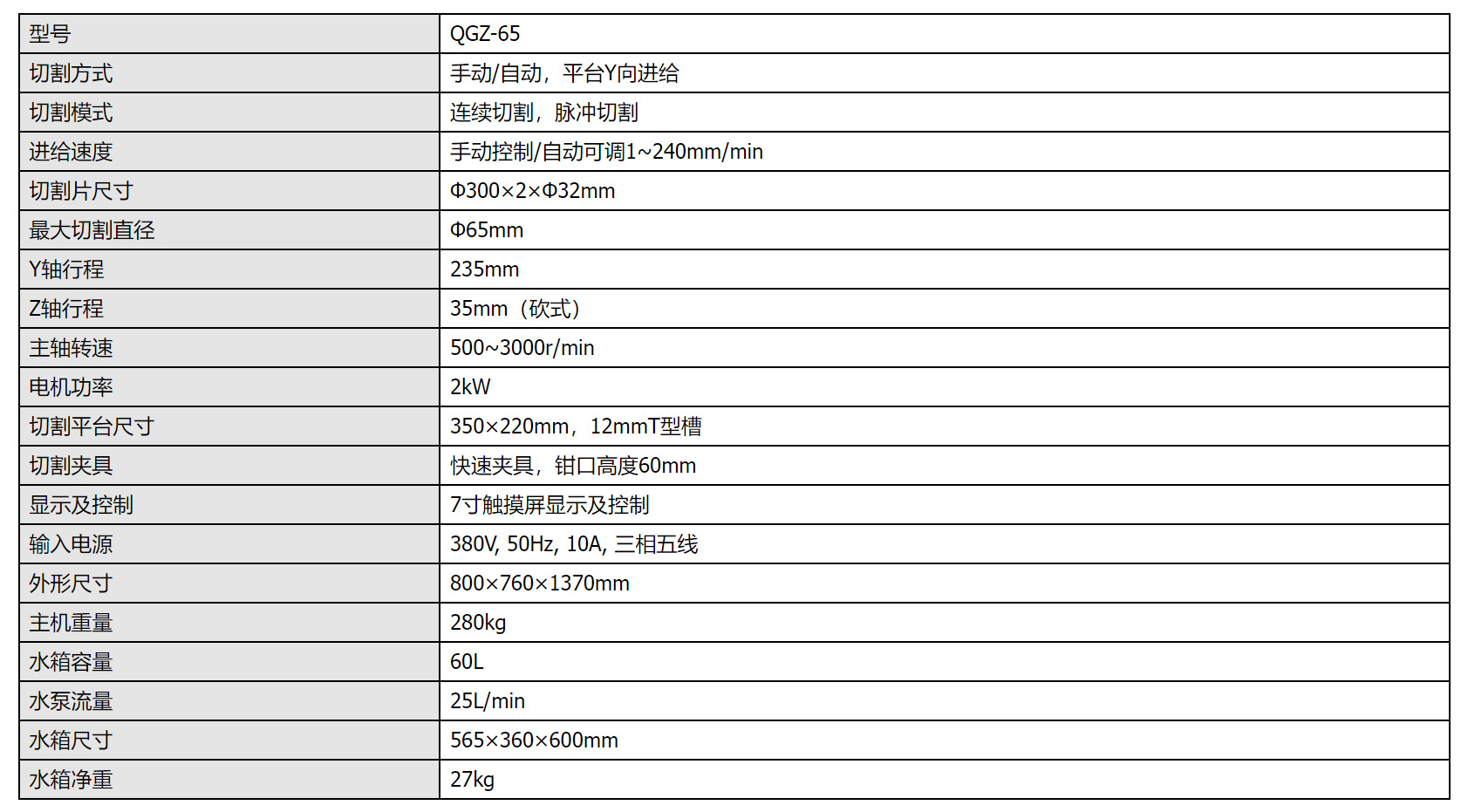 | 型号 | QGZ-65 |
|---|---|
| 切割方式 | 手动/自动，平台Y向进给 |
| 切割模式 | 连续切割，脉冲切割 |
| 进给速度 | 手动控制/自动可调1~240mm/min |
| 切割片尺寸 | Φ300×2×Φ32mm |
| 最大切割直径 | Φ65mm |
| Y轴行程 | 235mm |
| Z轴行程 | 35mm（砍式） |
| 主轴转速 | 500~3000r/min |
| 电机功率 | 2kW |
| 切割平台尺寸 | 350×220mm，12mmT型槽 |
| 切割夹具 | 快速夹具，钳口高度60mm |
| 显示及控制 | 7寸触摸屏显示及控制 |
| 输入电源 | 380V, 50Hz, 10A, 三相五线 |
| 外形尺寸 | 800×760×1370mm |
| 主机重量 | 280kg |
| 水箱容量 | 60L |
| 水泵流量 | 25L/min |
| 水箱尺寸 | 565×360×600mm |
| 水箱净重 | 27kg |